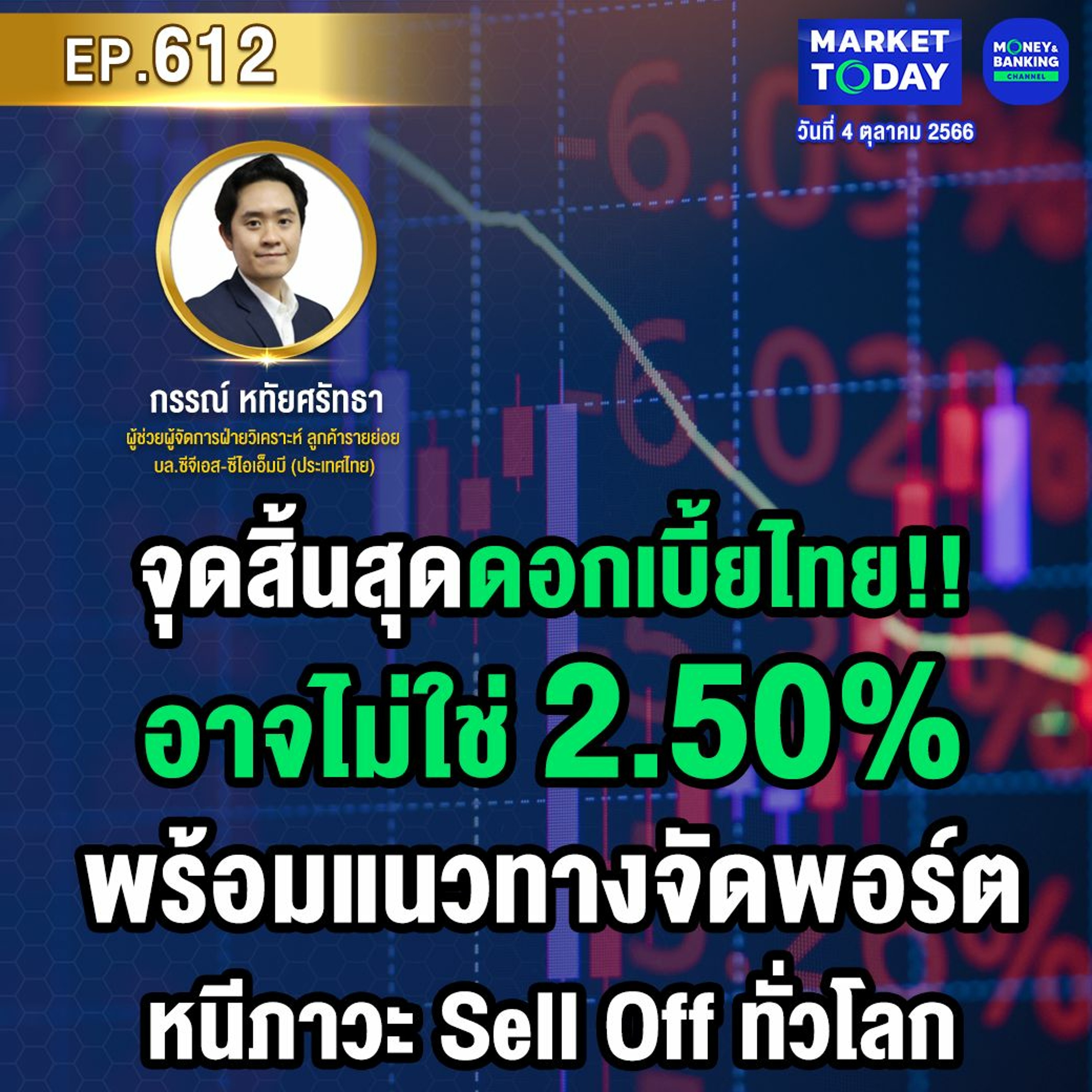 EP.612

MARKET TODAY

MONEY & BANKING CHANNEL

วันที่ 4 ตุลาคม 2566

กรรณ์ หทัยศรัทธา
ผู้ช่วยผู้จัดการฝ่ายวิเคราะห์ ลูกค้ารายย่อย
บล.ซีจีเอส-ซีไอเอ็มบี (ประเทศไทย)

จุดสิ้นสุดดอกเบี้ยไทย!!
อาจไม่ใช่ 2.50%
พร้อมแนวทางจัดพอร์ต
หนีภาวะ Sell Off ทั่วโลก